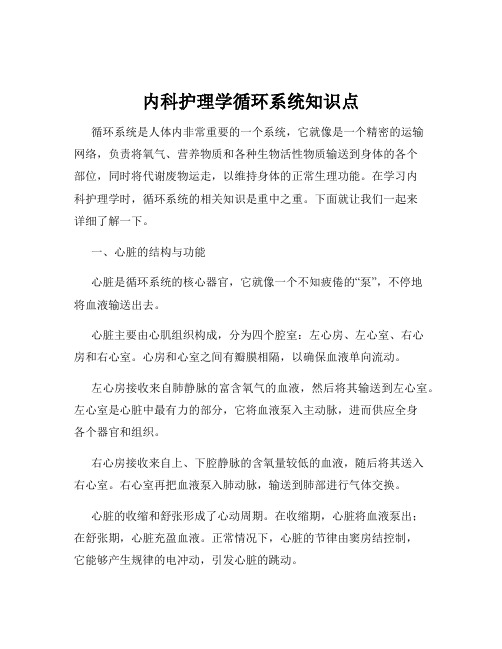 内科护理学循环系统知识点

循环系统是人体内非常重要的一个系统，它就像是一个精密的运输网络，负责将氧气、营养物质和各种生物活性物质输送到身体的各个部位，同时将代谢废物运走，以维持身体的正常生理功能。在学习内科护理学时，循环系统的相关知识是重中之重。下面就让我们一起来详细了解一下。

一、心脏的结构与功能

心脏是循环系统的核心器官，它就像一个不知疲倦的“泵”，不停地将血液输送出去。

心脏主要由心肌组织构成，分为四个腔室：左心房、左心室、右心房和右心室。心房和心室之间有瓣膜相隔，以确保血液单向流动。

左心房接收来自肺静脉的富含氧气的血液，然后将其输送到左心室。左心室是心脏中最有力的部分，它将血液泵入主动脉，进而供应全身各个器官和组织。

右心房接收来自上、下腔静脉的含氧量较低的血液，随后将其送入右心室。右心室再把血液泵入肺动脉，输送到肺部进行气体交换。

心脏的收缩和舒张形成了心动周期。在收缩期，心脏将血液泵出；在舒张期，心脏充盈血液。正常情况下，心脏的节律由窦房结控制，它能够产生规律的电冲动，引发心脏的跳动。